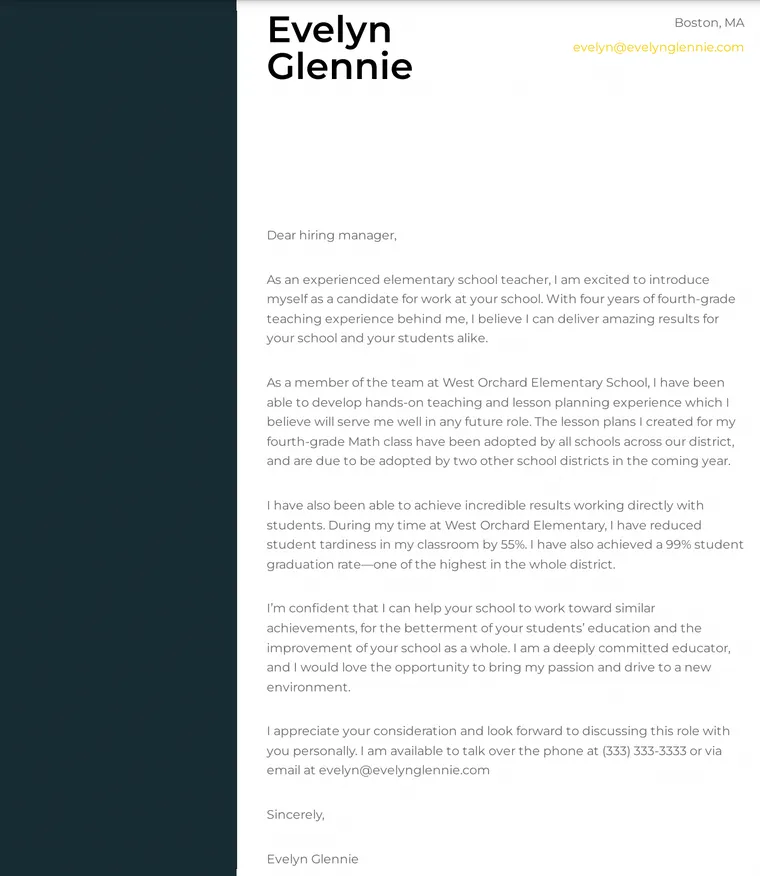 Evelyn Glennie

Boston, MA
evelyn@evelynglennie.com

Dear hiring manager,

As an experienced elementary school teacher, I am excited to introduce myself as a candidate for work at your school. With four years of fourth-grade teaching experience behind me, I believe I can deliver amazing results for your school and your students alike.

As a member of the team at West Orchard Elementary School, I have been able to develop hands-on teaching and lesson planning experience which I believe will serve me well in any future role. The lesson plans I created for my fourth-grade Math class have been adopted by all schools across our district, and are due to be adopted by two other school districts in the coming year.

I have also been able to achieve incredible results working directly with students. During my time at West Orchard Elementary, I have reduced student tardiness in my classroom by 55%. I have also achieved a 99% student graduation rate—one of the highest in the whole district.

I'm confident that I can help your school to work toward similar achievements, for the betterment of your students' education and the improvement of your school as a whole. I am a deeply committed educator, and I would love the opportunity to bring my passion and drive to a new environment.

I appreciate your consideration and look forward to discussing this role with you personally. I am available to talk over the phone at (333) 333-3333 or via email at evelyn@evelynglennie.com

Sincerely,

Evelyn Glennie